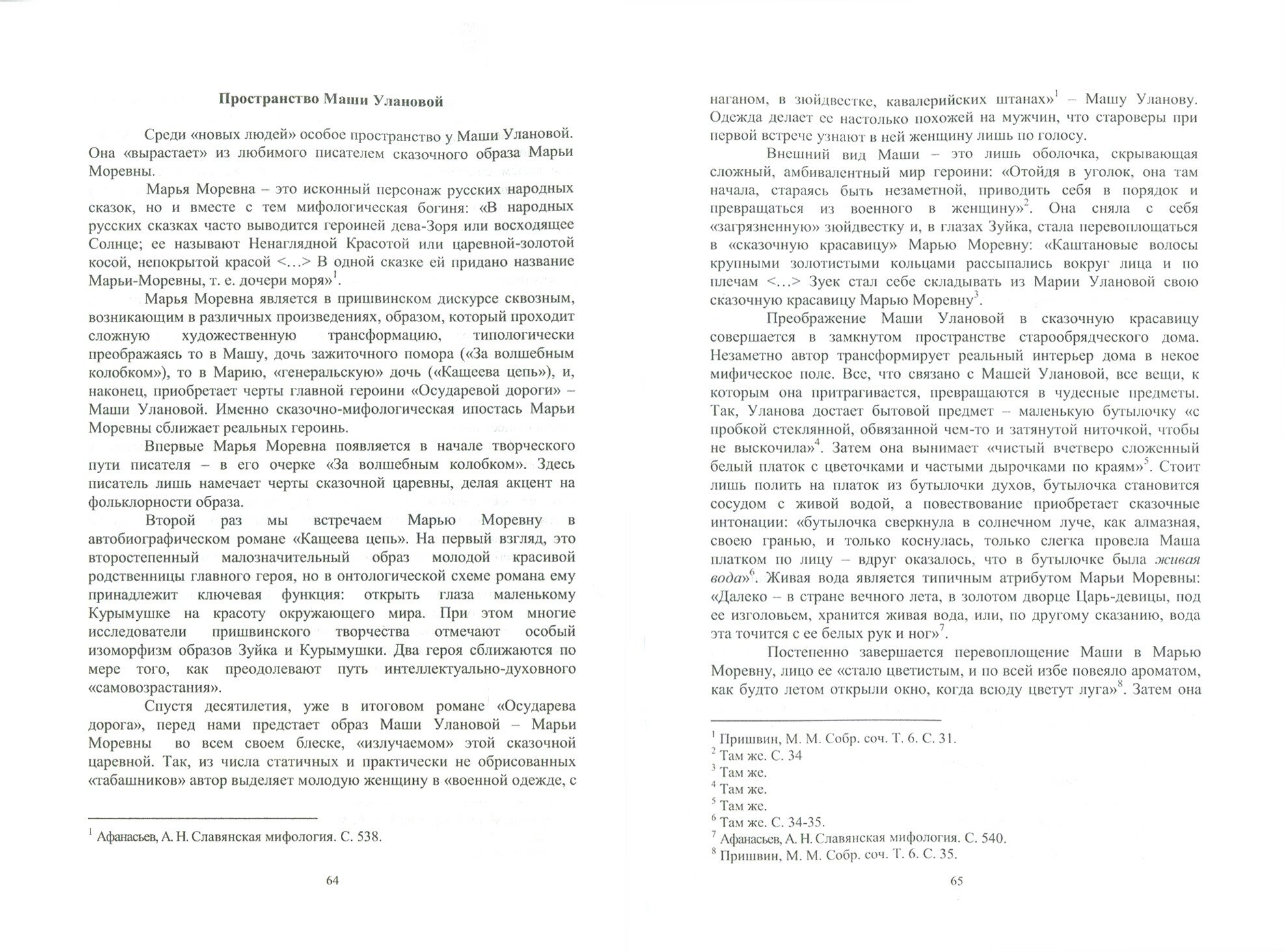 Пространство Маши Улановой

Среди «новых людей» особое пространство у Маши Улановой. Она «вырастает» из любимого писателем сказочного образа Марьи Моревны.

Марья Моревна – это исконный персонаж русских народных сказок, но и вместе с тем мифологическая богиня: «В народных русских сказках часто выводится героиней дева-Зоря или восходящее Солнце; ее называют Ненаглядной Красотой или царевной-золотой косой, непокрытой красой <…> В одной сказке ей придано название Марьи-Моревны, т. е. дочери моря»$^1$.

Марья Моревна является в пришвинском дискурсе сквозным, возникающим в различных произведениях, образом, который проходит сложную художественную трансформацию, типологически преображаясь то в Машу, дочь зажиточного помора («За волшебным колобком»), то в Марию, «генеральскую» дочь («Кащеева цепь»), и, наконец, приобретает черты главной героини «Осударевой дороги» – Маши Улановой. Именно сказочно-мифологическая ипостась Марьи Моревны сближает реальных героинь.

Впервые Марья Моревна появляется в начале творческого пути писателя – в его очерке «За волшебным колобком». Здесь писатель лишь намечает черты сказочной царевны, делая акцент на фольклорности образа.

Второй раз мы встречаем Марью Моревну в автобиографическом романе «Кащеева цепь». На первый взгляд, это второстепенный малозначительный образ молодой красивой родственницы главного героя, но в онтологической схеме романа ему принадлежит ключевая функция: открыть глаза маленькому Курымушке на красоту окружающего мира. При этом многие исследователи пришвинского творчества отмечают особый изоморфизм образов Зуйка и Курымушки. Два героя сближаются по мере того, как преодолевают путь интеллектуально-духовного «самовозрастания».

Спустя десятилетия, уже в итоговом романе «Осударева дорога», перед нами предстает образ Маши Улановой – Марьи Моревны во всем своем блеске, «излучаемом» этой сказочной царевной. Так, из числа статичных и практически не обрисованных «табашников» автор выделяет молодую женщину в «военной одежде, с

$^1$ Афанасьев, А. Н. Славянская мифология. С. 538.

64

наганом, в зюйдвестке, кавалерийских штанах»$^1$ – Машу Уланову. Одежда делает ее настолько похожей на мужчин, что староверы при первой встрече узнают в ней женщину лишь по голосу.

Внешний вид Маши – это лишь оболочка, скрывающая сложный, амбивалентный мир героини: «Отойдя в уголок, она там начала, стараясь быть незаметной, приводить себя в порядок и превращаться из военного в женщину»$^2$. Она сняла с себя «загрязненную» зюйдвестку и, в глазах Зуйка, стала перевоплощаться в «сказочную красавицу» Марью Моревну: «Каштановые волосы крупными золотистыми кольцами рассыпались вокруг лица и по плечам <…> Зуек стал себе складывать из Марии Улановой свою сказочную красавицу Марью Моревну$^3$.

Преображение Маши Улановой в сказочную красавицу совершается в замкнутом пространстве старообрядческого дома. Незаметно автор трансформирует реальный интерьер дома в некое мифическое поле. Все, что связано с Машей Улановой, все вещи, к которым она притрагивается, превращаются в чудесные предметы. Так, Уланова достает бытовой предмет – маленькую бутылочку «с пробкой стеклянной, обвязанной чем-то и затянутой ниточкой, чтобы не выскочила»$^4$. Затем она вынимает «чистый вчетверо сложенный белый платок с цветочками и частыми дырочками по краям»$^5$. Стоит лишь полить на платок из бутылочки духов, бутылочка становится сосудом с живой водой, а повествование приобретает сказочные интонации: «бутылочка сверкнула в солнечном луче, как алмазная, своею гранью, и только коснулась, только слегка провела Маша платком по лицу – вдруг оказалось, что в бутылочке была живая вода»$^6$. Живая вода является типичным атрибутом Марьи Моревны: «Далеко – в стране вечного лета, в золотом дворце Царь-девицы, под ее изголовьем, хранится живая вода, или, по другому сказанию, вода эта точится с ее белых рук и ног»$^7$.

Постепенно завершается перевоплощение Маши в Марью Моревну, лицо ее «стало цветистым, и по всей избе повеяло ароматом, как будто летом открыли окно, когда всюду цветут луга»$^8$. Затем она

$^1$ Пришвин, М. М. Собр. соч. Т. 6. С. 31.
$^2$ Там же. С. 34
$^3$ Там же.
$^4$ Там же.
$^5$ Там же.
$^6$ Там же. С. 34-35.
$^7$ Афанасьев, А. Н. Славянская мифология. С. 540.
$^8$ Пришвин, М. М. Собр. соч. Т. 6. С. 35.

65